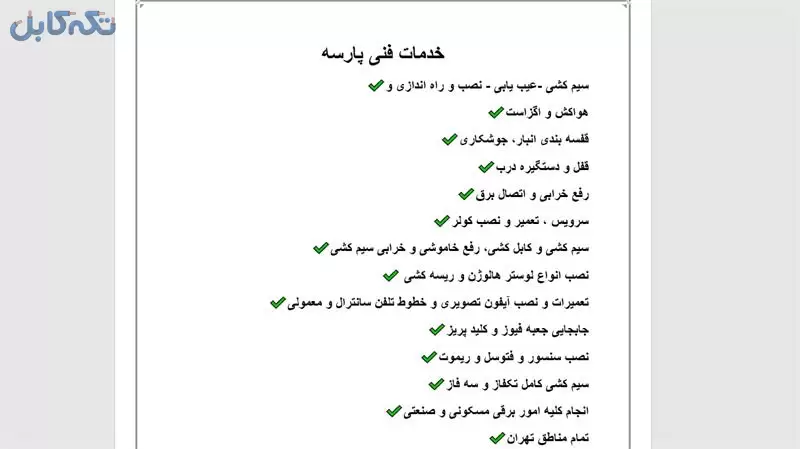 تکه‌کابل

خدمات فنی پارسه

سیم کشی -عیب یابی - نصب و راه اندازی و

هواکش و اگزاست

قفسه بندی انبار، جوشکاری

قفل و دستگیره درب

رفع خرابی و اتصال برق

سرویس ، تعمیر و نصب کولر

سیم کشی و کابل کشی، رفع خاموشی و خرابی سیم کشی

نصب انواع لوستر هالوژن و ریسه کشی

تعمیرات و نصب آیفون تصویری و خطوط تلفن سانترال و معمولی

جابجایی جعبه فیوز و کلید پریز

نصب سنسور و فتوسل و ریموت

سیم کشی کامل تکفاز و سه فاز

انجام کلیه امور برقی مسکونی و صنعتی

تمام مناطق تهران